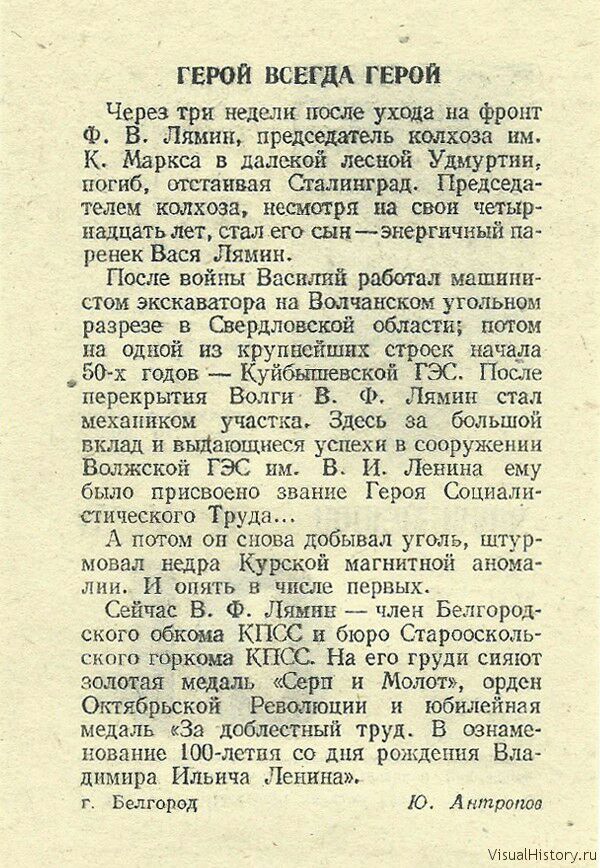 ГЕРОЙ ВСЕГДА ГЕРОЙ

Через три недели после ухода на фронт Ф. В. Лямин, председатель колхоза им. К. Маркса в далекой лесной Удмуртии, погиб, отстаивая Сталинград. Председателем колхоза, несмотря на свои четырнадцать лет, стал его сын — энергичный паренек Вася Лямин.

После войны Василий работал машинистом экскаватора на Волчанском угольном разрезе в Свердловской области; потом на одной из крупнейших строек начала 50-х годов — Куйбышевской ГЭС. После перекрытия Волги В. Ф. Лямин стал механиком участка. Здесь за большой вклад и выдающиеся успехи в сооружении Волжской ГЭС им. В. И. Ленина ему было присвоено звание Героя Социалистического Труда...

А потом он снова добывал уголь, штурмовал недра Курской магнитной аномалии. И опять в числе первых.

Сейчас В. Ф. Лямин — член Белгородского обкома КПСС и бюро Старооскольского горкома КПСС. На его груди сияют золотая медаль «Серп и Молот», орден Октябрьской Революции и юбилейная медаль «За доблестный труд. В ознаменование 100-летия со дня рождения Владимира Ильича Ленина».

г. Белгород

Ю. Антропов

VisualHistory.ru